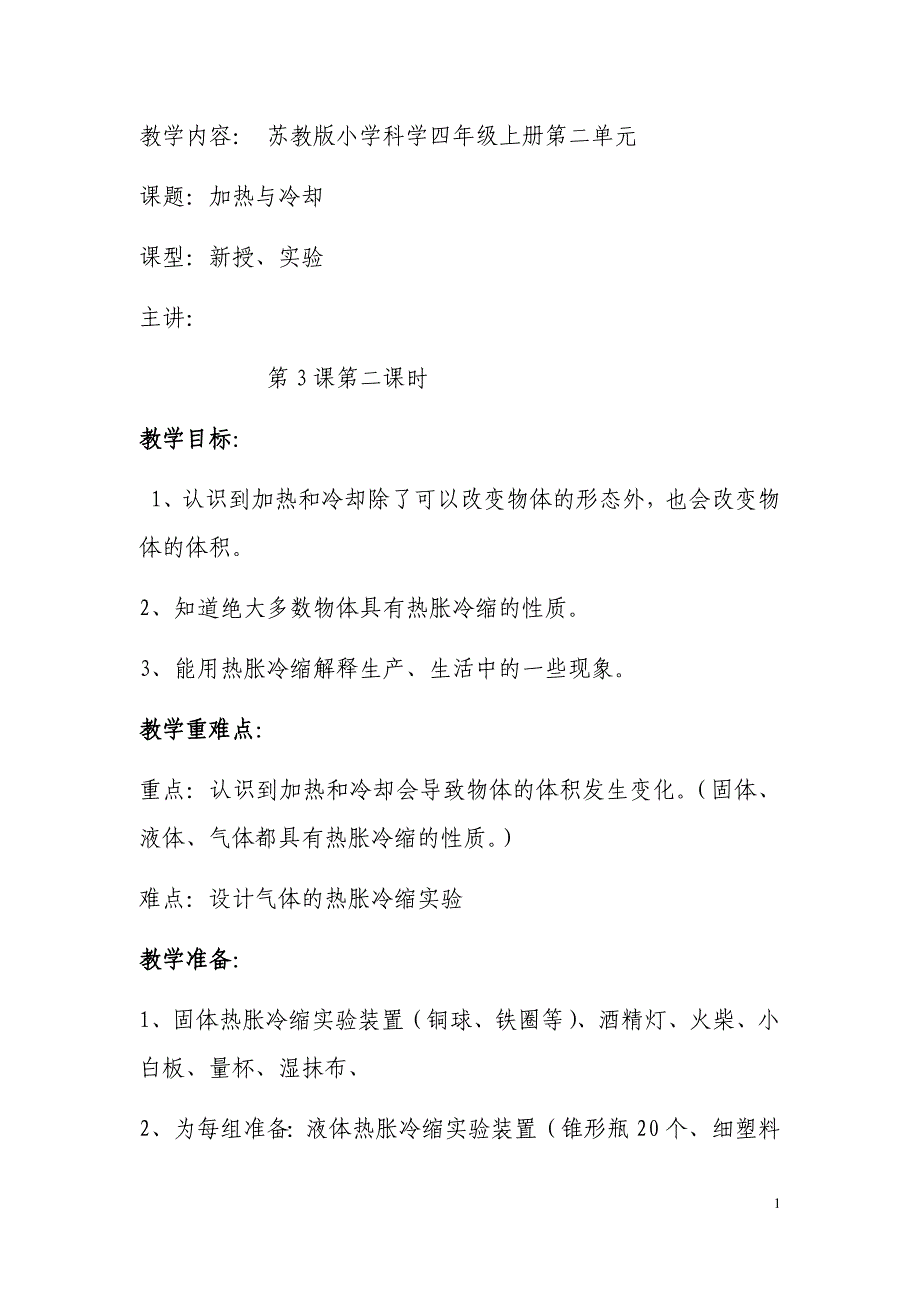 教学内容：　苏教版小学科学四年级上册第二单元

课题：加热与冷却

课型：新授、实验

主讲：

第 3 课第二课时

教学目标：

1、认识到加热和冷却除了可以改变物体的形态外，也会改变物体的体积。

2、知道绝大多数物体具有热胀冷缩的性质。

3、能用热胀冷缩解释生产、生活中的一些现象。

教学重难点：

重点：认识到加热和冷却会导致物体的体积发生变化。（固体、液体、气体都具有热胀冷缩的性质。）

难点：设计气体的热胀冷缩实验

教学准备：

1、固体热胀冷缩实验装置（铜球、铁圈等）、酒精灯、火柴、小白板、量杯、湿抹布、

2、为每组准备：液体热胀冷缩实验装置（锥形瓶 20 个、细塑料

1